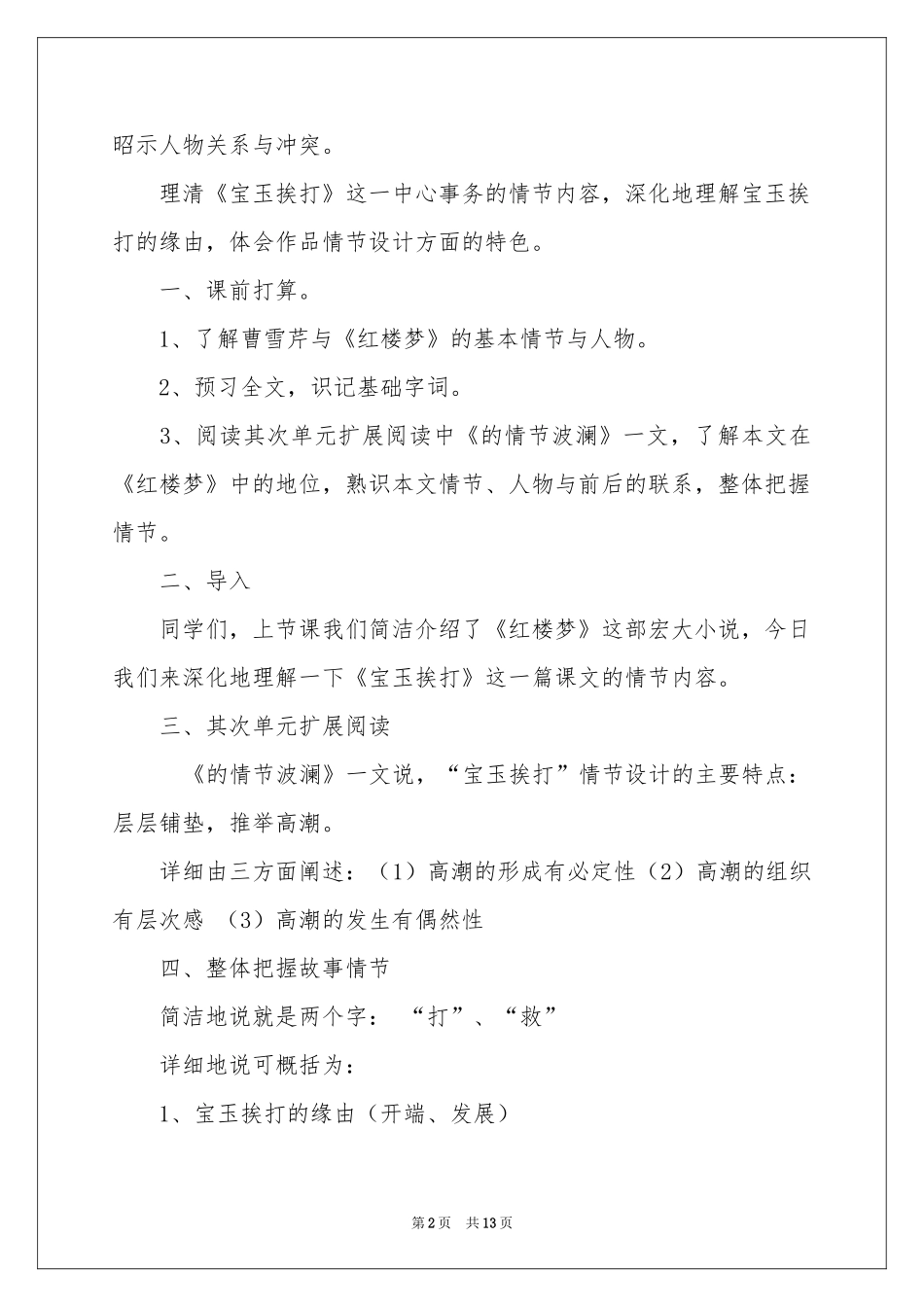 昭示人物关系与冲突。

理清《宝玉挨打》这一中心事务的情节内容，深化地理解宝玉挨打的缘由，体会作品情节设计方面的特色。

一、课前打算。

1、了解曹雪芹与《红楼梦》的基本情节与人物。

2、预习全文，识记基础字词。

3、阅读其次单元扩展阅读中《的情节波澜》一文，了解本文在《红楼梦》中的地位，熟识本文情节、人物与前后的联系，整体把握情节。

二、导入

同学们，上节课我们简洁介绍了《红楼梦》这部宏大小说，今日我们来深化地理解一下《宝玉挨打》这一篇课文的情节内容。

三、其次单元扩展阅读

《的情节波澜》一文说，“宝玉挨打”情节设计的主要特点：层层铺垫，推举高潮。

详细由三方面阐述：（1）高潮的形成有必定性（2）高潮的组织有层次感 （3）高潮的发生有偶然性

四、整体把握故事情节

简洁地说就是两个字： “打”、“救”

详细地说可概括为：

1、宝玉挨打的缘由（开端、发展）

第2页 共13页